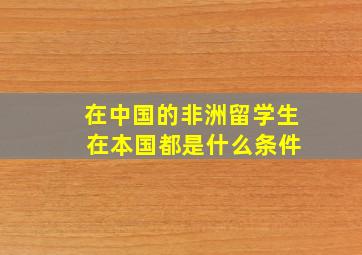 在中国的非洲留学生
在本国都是什么条件